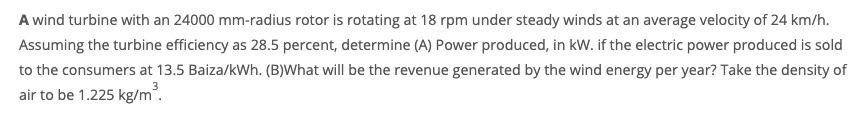 A wind turbine with an 24000 mm-radius rotor is rotating at 18 rpm under steady winds at an average velocity of 24 km/h. Assuming the turbine efficiency as 28.5 percent, determine (A) Power produced, in kW. if the electric power produced is sold to the consumers at 13.5 Baiza/kWh. (B)What will be the revenue generated by the wind energy per year? Take the density of air to be 1.225 kg/m$^3$.